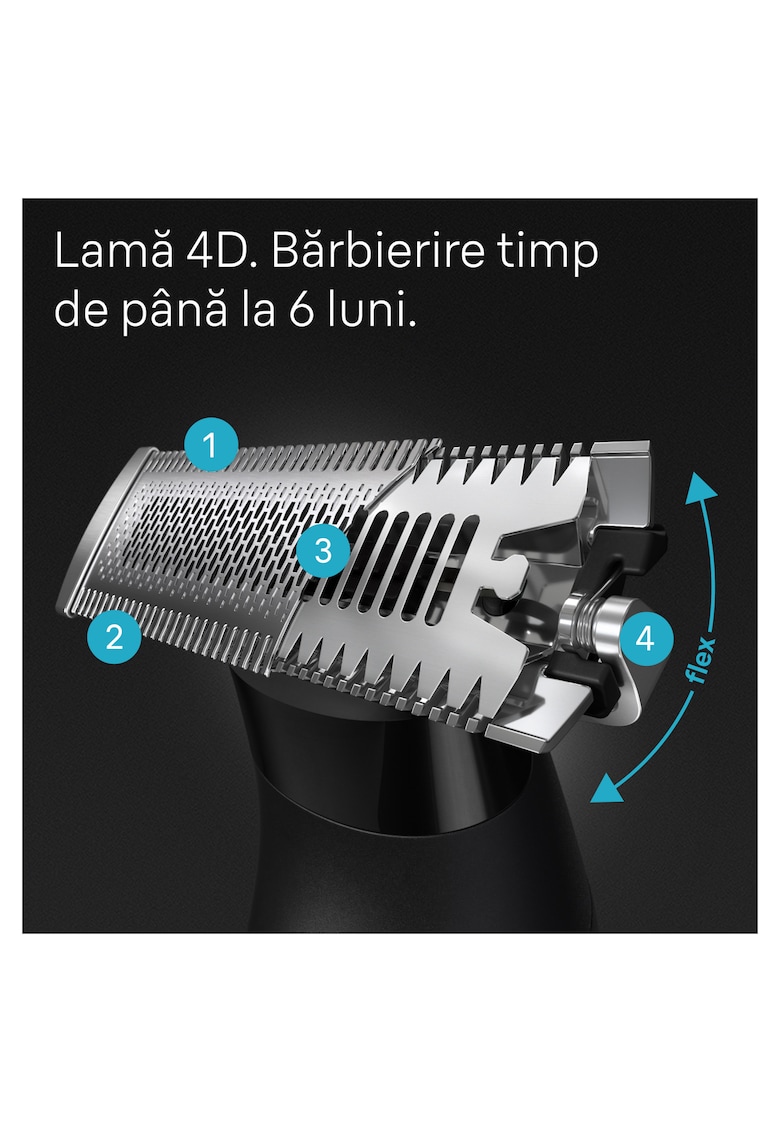 Lamă 4D. Bărbierire timp de până la 6 luni.

1

3

2

4

flex